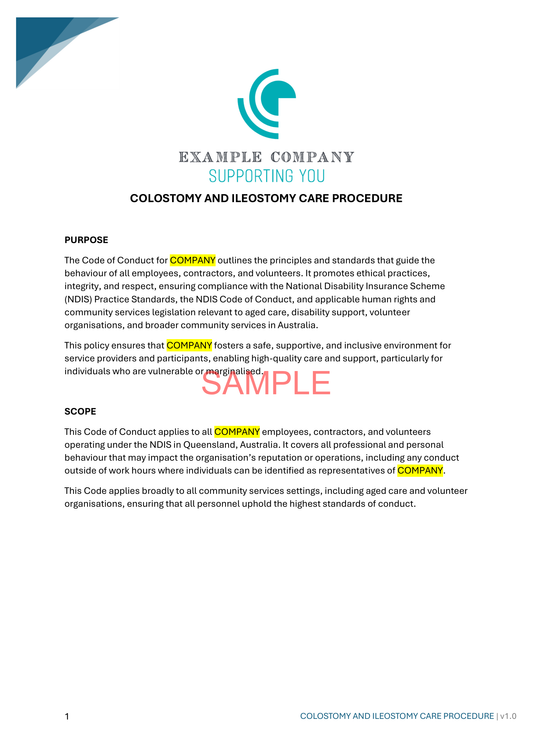 EXAMPLE COMPANY
SUPPORTING YOU

COLOSTOMY AND ILEOSTOMY CARE PROCEDURE

PURPOSE

The Code of Conduct for COMPANY outlines the principles and standards that guide the behaviour of all employees, contractors, and volunteers. It promotes ethical practices, integrity, and respect, ensuring compliance with the National Disability Insurance Scheme (NDIS) Practice Standards, the NDIS Code of Conduct, and applicable human rights and community services legislation relevant to aged care, disability support, volunteer organisations, and broader community services in Australia.

This policy ensures that COMPANY fosters a safe, supportive, and inclusive environment for service providers and participants, enabling high-quality care and support, particularly for individuals who are vulnerable or marginalised.

SAMPLE

SCOPE

This Code of Conduct applies to all COMPANY employees, contractors, and volunteers operating under the NDIS in Queensland, Australia. It covers all professional and personal behaviour that may impact the organisation's reputation or operations, including any conduct outside of work hours where individuals can be identified as representatives of COMPANY.

This Code applies broadly to all community services settings, including aged care and volunteer organisations, ensuring that all personnel uphold the highest standards of conduct.

1

COLOSTOMY AND ILEOSTOMY CARE PROCEDURE | v1.0